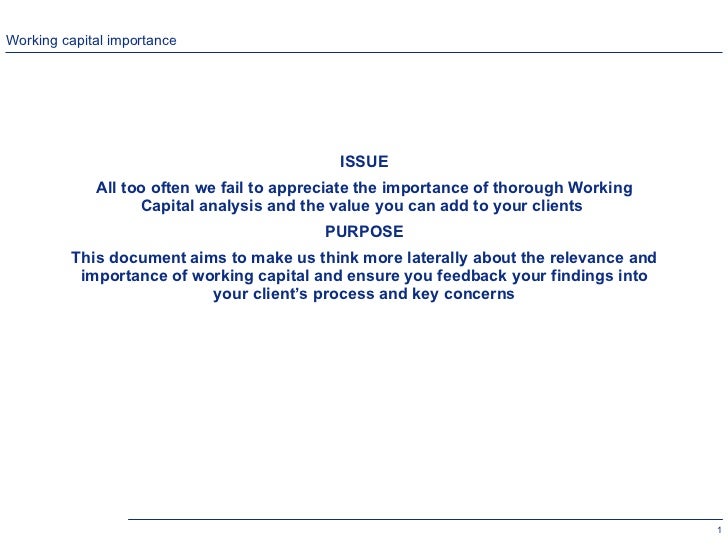 Working capital importance

ISSUE

All too often we fail to appreciate the importance of thorough Working Capital analysis and the value you can add to your clients

PURPOSE

This document aims to make us think more laterally about the relevance and importance of working capital and ensure you feedback your findings into your client's process and key concerns

1